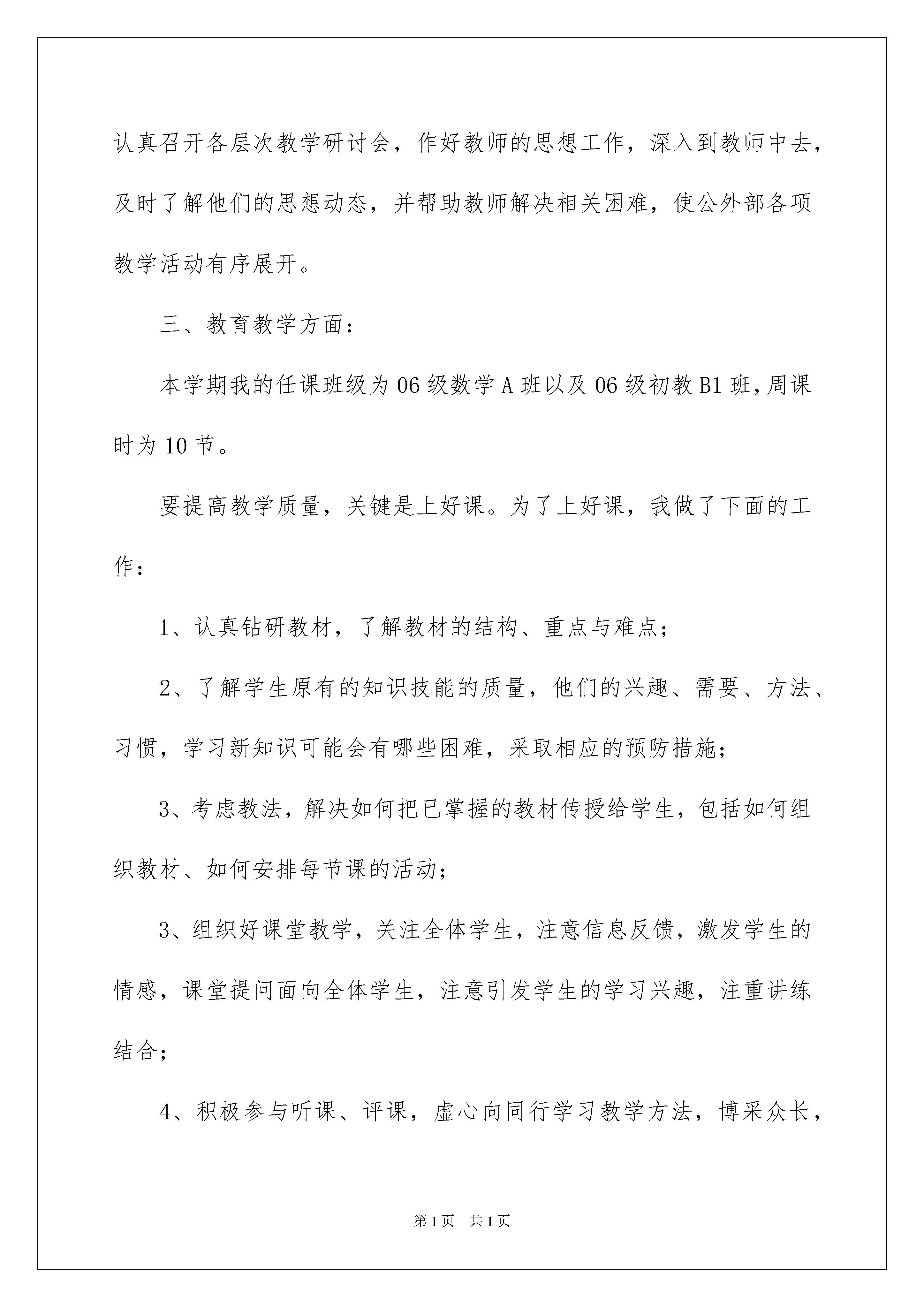 认真召开各层次教学研讨会，作好教师的思想工作，深入到教师中去，及时了解他们的思想动态，并帮助教师解决相关困难，使公外部各项教学活动有序展开。

三、教育教学方面：

本学期我的任课班级为06级数学A班以及06级初教B1班，周课时为10节。

要提高教学质量，关键是上好课。为了上好课，我做了下面的工作：

1、认真钻研教材，了解教材的结构、重点与难点；

2、了解学生原有的知识技能的质量，他们的兴趣、需要、方法、习惯，学习新知识可能会有哪些困难，采取相应的预防措施；

3、考虑教法，解决如何把已掌握的教材传授给学生，包括如何组织教材、如何安排每节课的活动；

3、组织好课堂教学，关注全体学生，注意信息反馈，激发学生的情感，课堂提问面向全体学生，注意引发学生的学习兴趣，注重讲练结合；

4、积极参与听课、评课，虚心向同行学习教学方法，博采众长，

第1页　共1页